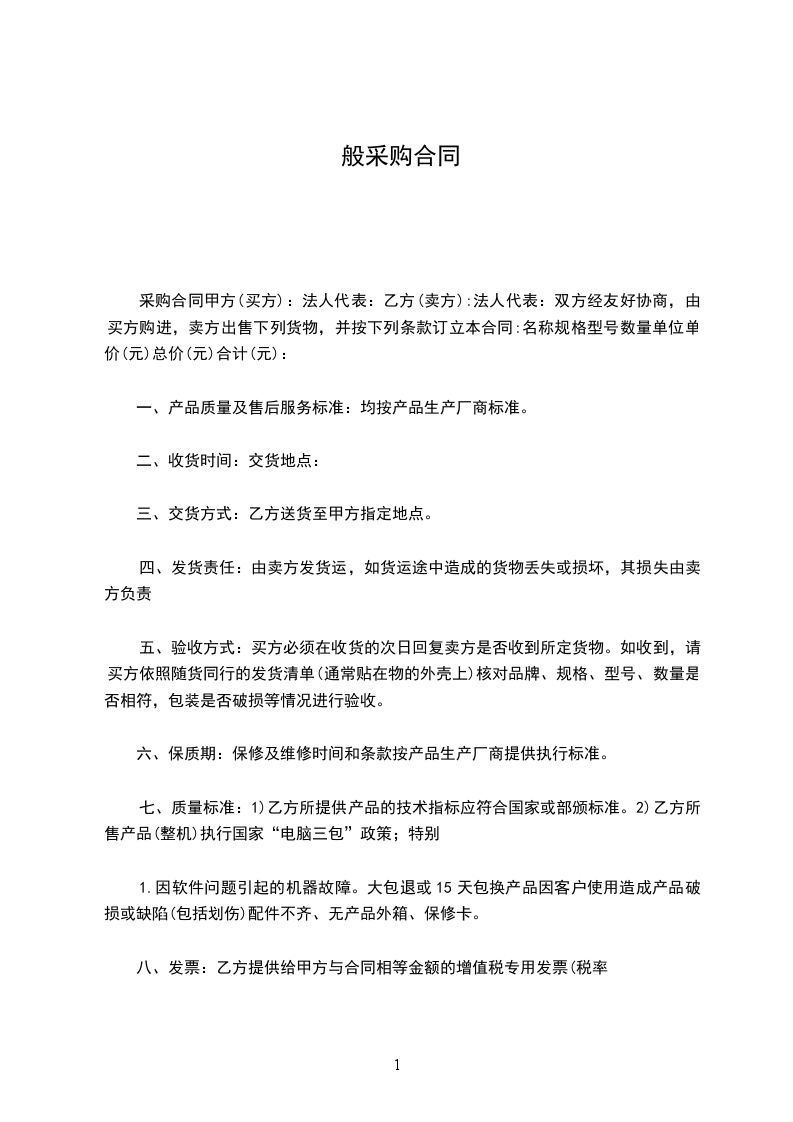 般采购合同

采购合同甲方(买方)：法人代表：乙方(卖方):法人代表：双方经友好协商，由买方购进，卖方出售下列货物，并按下列条款订立本合同:名称规格型号数量单位单价(元)总价(元)合计(元)：

一、产品质量及售后服务标准：均按产品生产厂商标准。

二、收货时间：交货地点：

三、交货方式：乙方送货至甲方指定地点。

四、发货责任：由卖方发货运，如货运途中造成的货物丢失或损坏，其损失由卖方负责

五、验收方式：买方必须在收货的次日回复卖方是否收到所定货物。如收到，请买方依照随货同行的发货清单(通常贴在物的外壳上)核对品牌、规格、型号、数量是否相符，包装是否破损等情况进行验收。

六、保质期：保修及维修时间和条款按产品生产厂商提供执行标准。

七、质量标准：1)乙方所提供产品的技术指标应符合国家或部颁标准。2)乙方所售产品(整机)执行国家“电脑三包”政策；特别

1.因软件问题引起的机器故障。大包退或15天包换产品因客户使用造成产品破损或缺陷(包括划伤)配件不齐、无产品外箱、保修卡。

八、发票：乙方提供给甲方与合同相等金额的增值税专用发票(税率

1